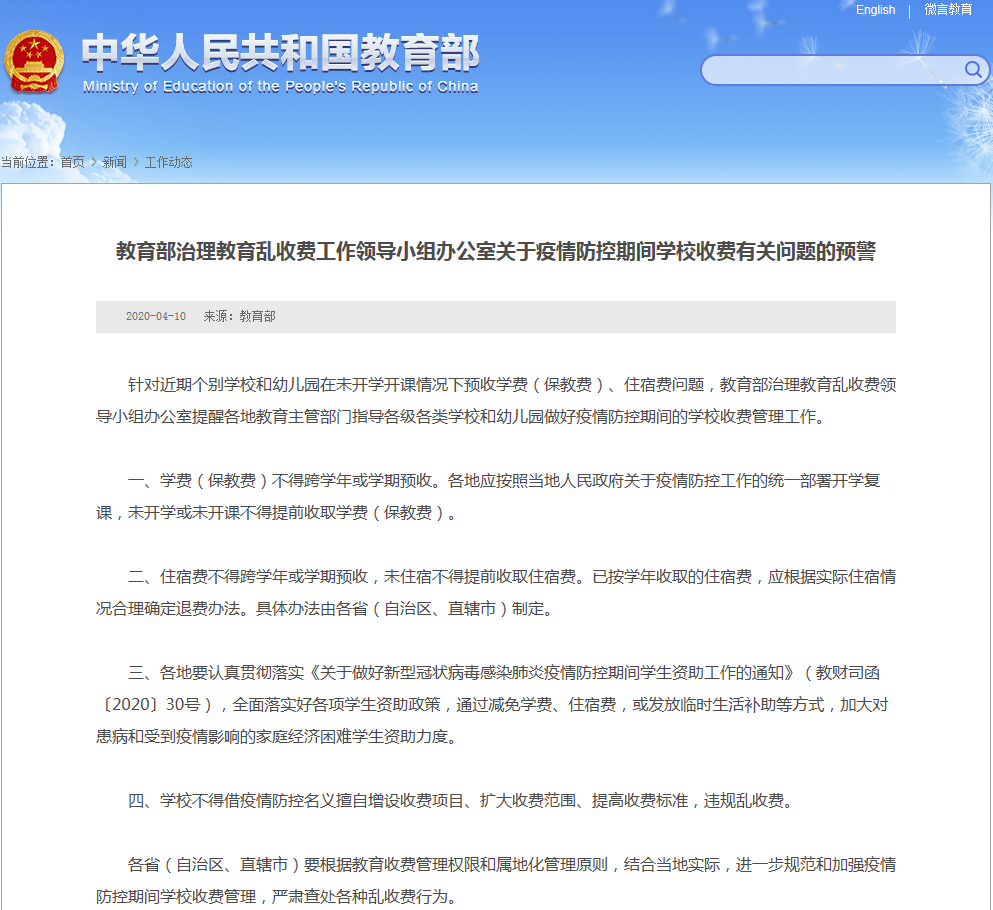 English | 微言教育

中华人民共和国教育部
Ministry of Education of the People's Republic of China

当前位置：首页 > 新闻 > 工作动态

教育部治理教育乱收费工作领导小组办公室关于疫情防控期间学校收费有关问题的预警

2020-04-10 来源：教育部

针对近期个别学校和幼儿园在未开学开课情况下预收学费（保教费）、住宿费问题，教育部治理教育乱收费领导小组办公室提醒各地教育主管部门指导各级各类学校和幼儿园做好疫情防控期间的学校收费管理工作。

一、学费（保教费）不得跨学年或学期预收。各地应按照当地人民政府关于疫情防控工作的统一部署开学复课，未开学或未开课不得提前收取学费（保教费）。

二、住宿费不得跨学年或学期预收，未住宿不得提前收取住宿费。已按学年收取的住宿费，应根据实际住宿情况合理确定退费办法。具体办法由各省（自治区、直辖市）制定。

三、各地要认真贯彻落实《关于做好新型冠状病毒感染肺炎疫情防控期间学生资助工作的通知》（教财司函〔2020〕30号），全面落实好各项学生资助政策，通过减免学费、住宿费，或发放临时生活补助等方式，加大对患病和受到疫情影响的家庭经济困难学生资助力度。

四、学校不得借疫情防控名义擅自增设收费项目、扩大收费范围、提高收费标准，违规乱收费。

各省（自治区、直辖市）要根据教育收费管理权限和属地化管理原则，结合当地实际，进一步规范和加强疫情防控期间学校收费管理，严肃查处各种乱收费行为。